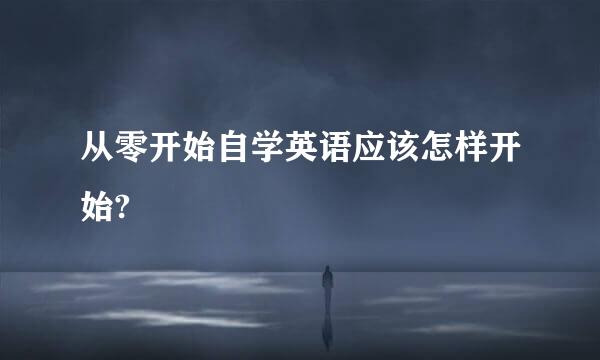 从零开始自学英语应该怎样开始?